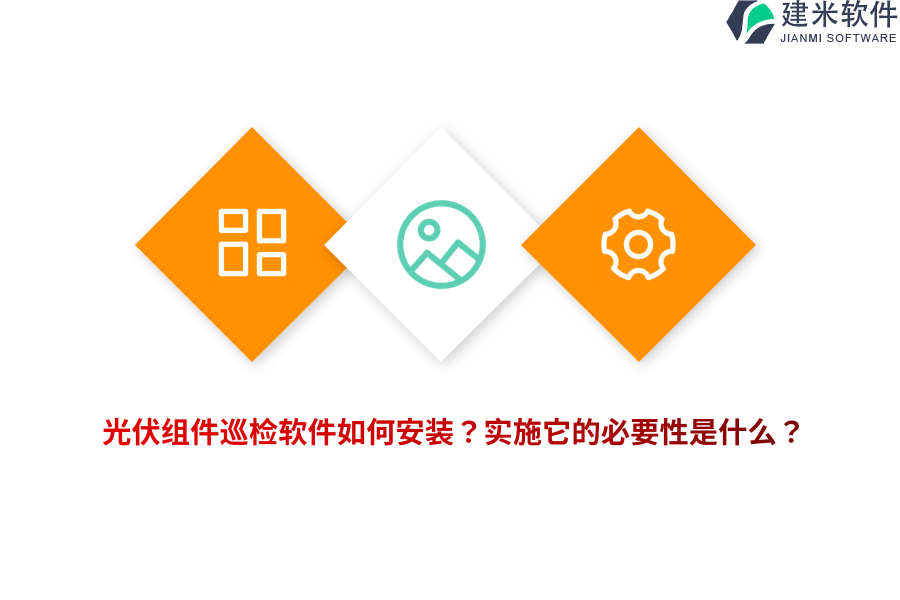 建米软件
JIANMI SOFTWARE

光伏组件巡检软件如何安装？实施它的必要性是什么？